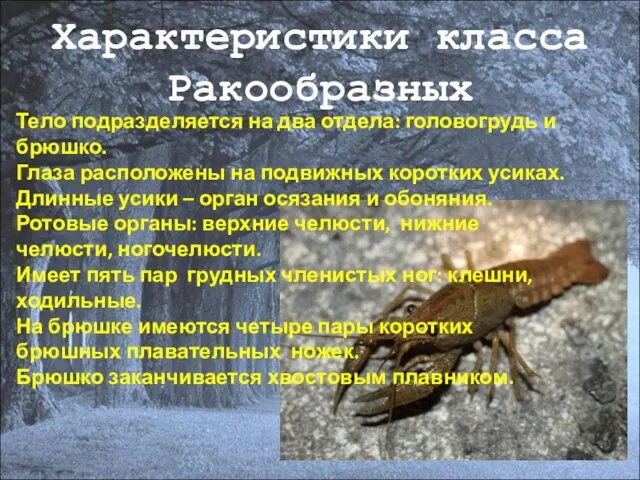 Характеристики класса Ракообразных

Тело подразделяется на два отдела: головогрудь и брюшко.
Глаза расположены на подвижных коротких усиках.
Длинные усики – орган осязания и обоняния.
Ротовые органы: верхние челюсти, нижние челюсти, ногочелюсти.
Имеет пять пар грудных членистых ног: клешни, ходильные.
На брюшке имеются четыре пары коротких брюшных плавательных ножек.
Брюшко заканчивается хвостовым плавником.